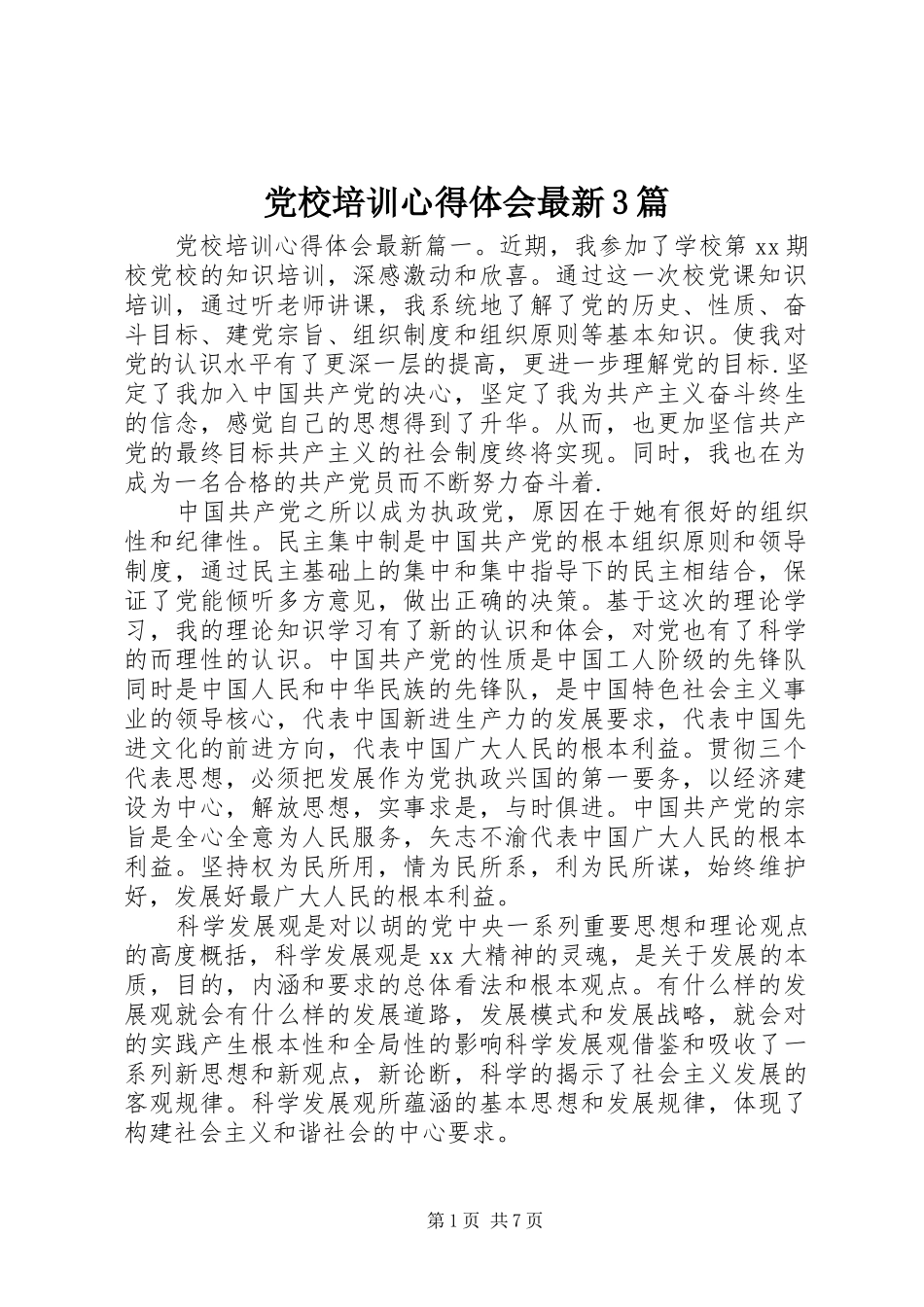 党校培训心得体会最新3篇

党校培训心得体会最新篇一。近期，我参加了学校第xx期校党校的知识培训，深感激动和欣喜。通过这一次校党课知识培训，通过听老师讲课，我系统地了解了党的历史、性质、奋斗目标、建党宗旨、组织制度和组织原则等基本知识。使我对党的认识水平有了更深一层的提高，更进一步理解党的目标.坚定了我加入中国共产党的决心，坚定了我为共产主义奋斗终生的信念，感觉自己的思想得到了升华。从而，也更加坚信共产党的最终目标共产主义的社会制度终将实现。同时，我也在为成为一名合格的共产党员而不断努力奋斗着.

中国共产党之所以成为执政党，原因在于她有很好的组织性和纪律性。民主集中制是中国共产党的根本组织原则和领导制度，通过民主基础上的集中和集中指导下的民主相结合，保证了党能倾听多方意见，做出正确的决策。基于这次的理论学习，我的理论知识学习有了新的认识和体会，对党也有了科学的而理性的认识。中国共产党的性质是中国工人阶级的先锋队同时是中国人民和中华民族的先锋队，是中国特色社会主义事业的领导核心，代表中国新进生产力的发展要求，代表中国先进文化的前进方向，代表中国广大人民的根本利益。贯彻三个代表思想，必须把发展作为党执政兴国的第一要务，以经济建设为中心，解放思想，实事求是，与时俱进。中国共产党的宗旨是全心全意为人民服务，矢志不渝代表中国广大人民的根本利益。坚持权为民所用，情为民所系，利为民所谋，始终维护好，发展好最广大人民的根本利益。

科学发展观是对以胡的党中央一系列重要思想和理论观点的高度概括，科学发展观是xx大精神的灵魂，是关于发展的本质，目的，内涵和要求的总体看法和根本观点。有什么样的发展观就会有什么样的发展道路，发展模式和发展战略，就会对的实践产生根本性和全局性的影响科学发展观借鉴和吸收了一系列新思想和新观点，新论断，科学的揭示了社会主义发展的客观规律。科学发展观所蕴涵的基本思想和发展规律，体现了构建社会主义和谐社会的中心要求。

第1页 共7页